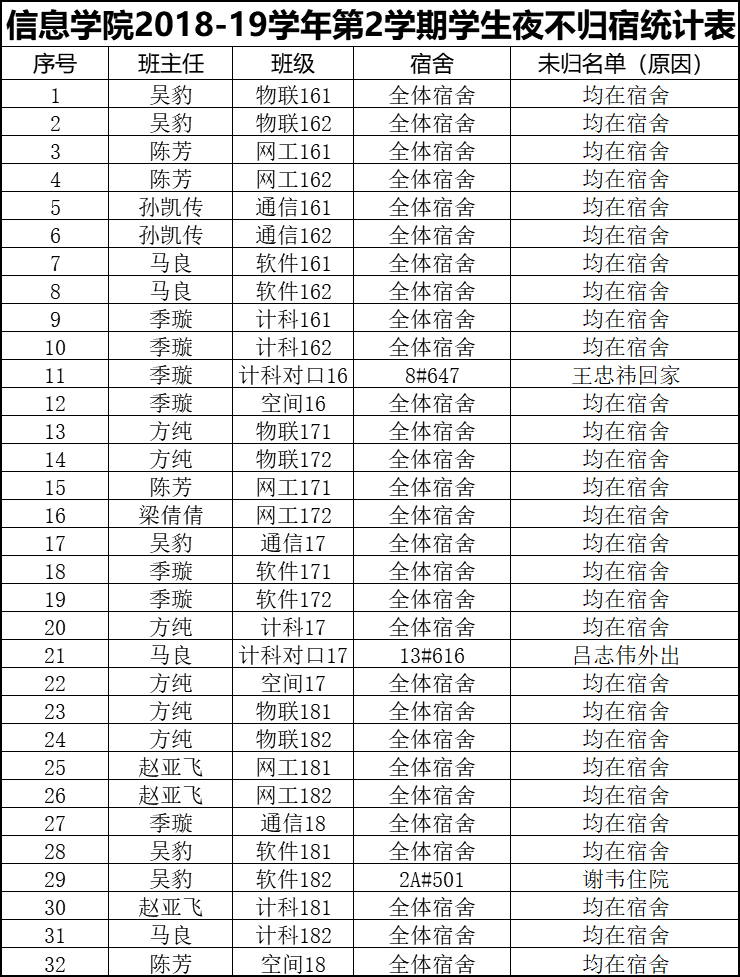 信息学院2018-19学年第2学期学生夜不归宿统计表

| 序号 | 班主任 | 班级 | 宿舍 | 未归名单（原因） |
|---|---|---|---|---|
| 1 | 吴豹 | 物联161 | 全体宿舍 | 均在宿舍 |
| 2 | 吴豹 | 物联162 | 全体宿舍 | 均在宿舍 |
| 3 | 陈芳 | 网工161 | 全体宿舍 | 均在宿舍 |
| 4 | 陈芳 | 网工162 | 全体宿舍 | 均在宿舍 |
| 5 | 孙凯传 | 通信161 | 全体宿舍 | 均在宿舍 |
| 6 | 孙凯传 | 通信162 | 全体宿舍 | 均在宿舍 |
| 7 | 马良 | 软件161 | 全体宿舍 | 均在宿舍 |
| 8 | 马良 | 软件162 | 全体宿舍 | 均在宿舍 |
| 9 | 季璇 | 计科161 | 全体宿舍 | 均在宿舍 |
| 10 | 季璇 | 计科162 | 全体宿舍 | 均在宿舍 |
| 11 | 季璇 | 计科对口16 | 8#647 | 王忠祎回家 |
| 12 | 季璇 | 空间16 | 全体宿舍 | 均在宿舍 |
| 13 | 方纯 | 物联171 | 全体宿舍 | 均在宿舍 |
| 14 | 方纯 | 物联172 | 全体宿舍 | 均在宿舍 |
| 15 | 陈芳 | 网工171 | 全体宿舍 | 均在宿舍 |
| 16 | 梁倩倩 | 网工172 | 全体宿舍 | 均在宿舍 |
| 17 | 吴豹 | 通信17 | 全体宿舍 | 均在宿舍 |
| 18 | 季璇 | 软件171 | 全体宿舍 | 均在宿舍 |
| 19 | 季璇 | 软件172 | 全体宿舍 | 均在宿舍 |
| 20 | 方纯 | 计科17 | 全体宿舍 | 均在宿舍 |
| 21 | 马良 | 计科对口17 | 13#616 | 吕志伟外出 |
| 22 | 方纯 | 空间17 | 全体宿舍 | 均在宿舍 |
| 23 | 方纯 | 物联181 | 全体宿舍 | 均在宿舍 |
| 24 | 方纯 | 物联182 | 全体宿舍 | 均在宿舍 |
| 25 | 赵亚飞 | 网工181 | 全体宿舍 | 均在宿舍 |
| 26 | 赵亚飞 | 网工182 | 全体宿舍 | 均在宿舍 |
| 27 | 季璇 | 通信18 | 全体宿舍 | 均在宿舍 |
| 28 | 吴豹 | 软件181 | 全体宿舍 | 均在宿舍 |
| 29 | 吴豹 | 软件182 | 2A#501 | 谢韦住院 |
| 30 | 赵亚飞 | 计科181 | 全体宿舍 | 均在宿舍 |
| 31 | 马良 | 计科182 | 全体宿舍 | 均在宿舍 |
| 32 | 陈芳 | 空间18 | 全体宿舍 | 均在宿舍 |